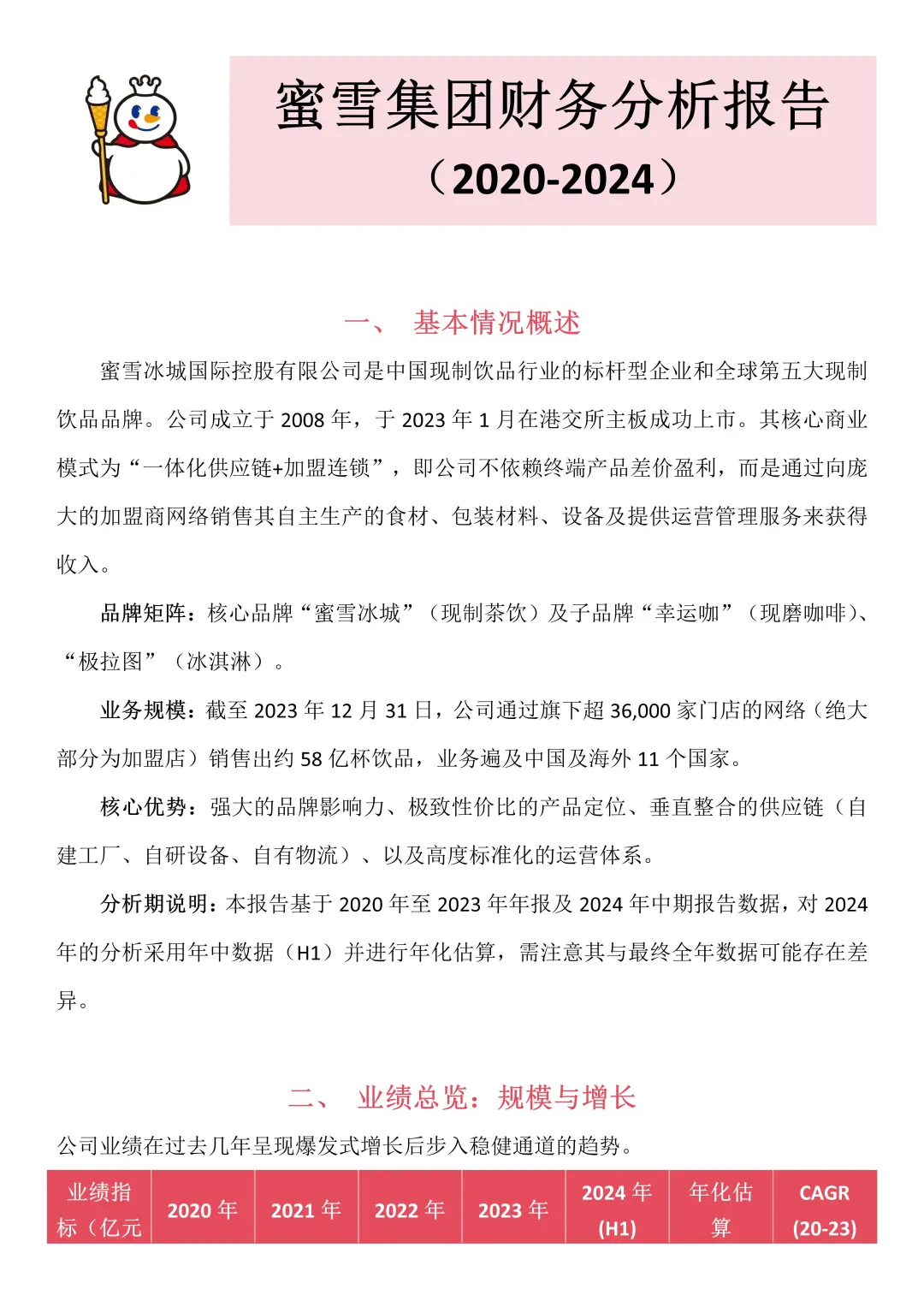 蜜雪集团财务分析报告
（2020-2024）

一、 基本情况概述

蜜雪冰城国际控股有限公司是中国现制饮品行业的标杆型企业和全球第五大现制饮品品牌。公司成立于 2008 年，于 2023 年 1 月在港交所主板成功上市。其核心商业模式为“一体化供应链+加盟连锁”，即公司不依赖终端产品差价盈利，而是通过向庞大的加盟商网络销售其自主生产的食材、包装材料、设备及提供运营管理服务来获得收入。

品牌矩阵：核心品牌“蜜雪冰城”（现制茶饮）及子品牌“幸运咖”（现磨咖啡）、“极拉图”（冰淇淋）。

业务规模：截至 2023 年 12 月 31 日，公司通过旗下超 36,000 家门店的网络（绝大部分为加盟店）销售出约 58 亿杯饮品，业务遍及中国及海外 11 个国家。

核心优势：强大的品牌影响力、极致性价比的产品定位、垂直整合的供应链（自建工厂、自研设备、自有物流）、以及高度标准化的运营体系。

分析期说明：本报告基于 2020 年至 2023 年年报及 2024 年中期报告数据，对 2024 年的分析采用年中数据（H1）并进行年化估算，需注意其与最终全年数据可能存在差异。

二、 业绩总览：规模与增长

公司业绩在过去几年呈现爆发式增长后步入稳健通道的趋势。

| 业绩指标（亿元 | 2020 年 | 2021 年 | 2022 年 | 2023 年 | 2024 年 (H1) | 年化估算 | CAGR (20-23) |
|---|---|---|---|---|---|---|---|